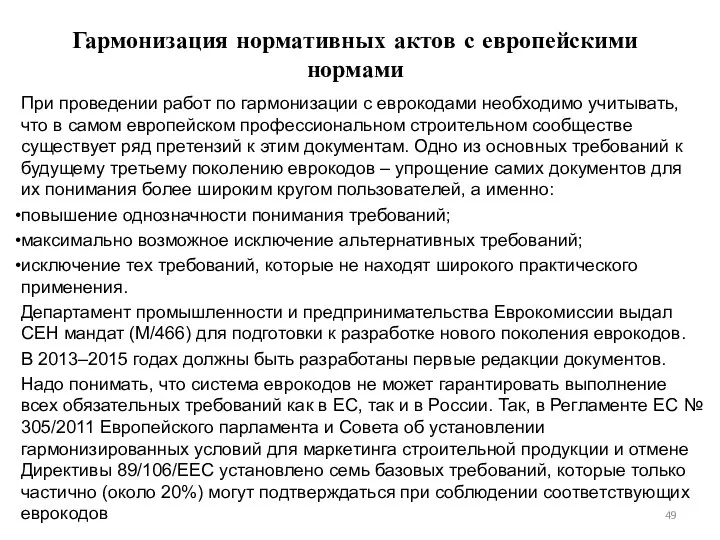 Гармонизация нормативных актов с европейскими нормами

При проведении работ по гармонизации с еврокодами необходимо учитывать, что в самом европейском профессиональном строительном сообществе существует ряд претензий к этим документам. Одно из основных требований к будущему третьему поколению еврокодов – упрощение самих документов для их понимания более широким кругом пользователей, а именно:

•повышение однозначности понимания требований;

•максимально возможное исключение альтернативных требований;

•исключение тех требований, которые не находят широкого практического применения.

Департамент промышленности и предпринимательства Еврокомиссии выдал СЕН мандат (М/466) для подготовки к разработке нового поколения еврокодов.

В 2013–2015 годах должны быть разработаны первые редакции документов.

Надо понимать, что система еврокодов не может гарантировать выполнение всех обязательных требований как в ЕС, так и в России. Так, в Регламенте ЕС № 305/2011 Европейского парламента и Совета об установлении гармонизированных условий для маркетинга строительной продукции и отмене Директивы 89/106/ЕЕС установлено семь базовых требований, которые только частично (около 20%) могут подтверждаться при соблюдении соответствующих еврокодов

49